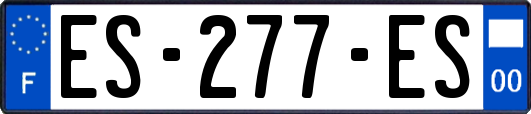 F
ES-277-ES
00